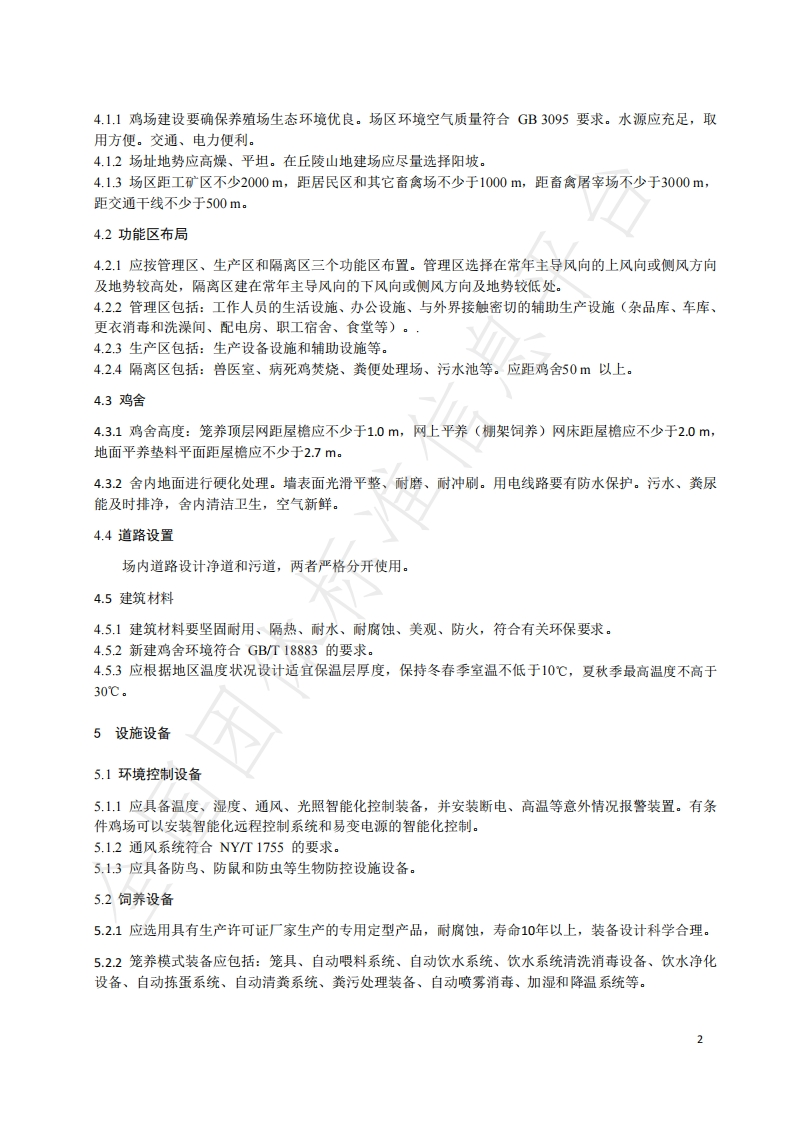 4.1.1 鸡场建设要确保养殖场生态环境优良。场区环境空气质量符合 GB 3095 要求。水源应充足，取用方便。交通、电力便利。
4.1.2 场址地势应高燥、平坦。在丘陵山地建场应尽量选择阳坡。
4.1.3 场区距工矿区不少2000 m，距居民区和其它畜禽场不少于1000 m，距畜禽屠宰场不少于3000 m，距交通干线不少于500 m。

4.2 功能区布局

4.2.1 应按管理区、生产区和隔离区三个功能区布置。管理区选择在常年主导风向的上风向或侧风方向及地势较高处，隔离区建在常年主导风向的下风向或侧风方向及地势较低处。
4.2.2 管理区包括：工作人员的生活设施、办公设施、与外界接触密切的辅助生产设施（杂品库、车库、更衣消毒和洗澡间、配电房、职工宿舍、食堂等）。.
4.2.3 生产区包括：生产设备设施和辅助设施等。
4.2.4 隔离区包括：兽医室、病死鸡焚烧、粪便处理场、污水池等。应距鸡舍50 m 以上。

4.3 鸡舍

4.3.1 鸡舍高度：笼养顶层网距屋檐应不少于1.0 m，网上平养（棚架饲养）网床距屋檐应不少于2.0 m，地面平养垫料平面距屋檐应不少于2.7 m。

4.3.2 舍内地面进行硬化处理。墙表面光滑平整、耐磨、耐冲刷。用电线路要有防水保护。污水、粪尿能及时排净，舍内清洁卫生，空气新鲜。

4.4 道路设置

场内道路设计净道和污道，两者严格分开使用。

4.5 建筑材料

4.5.1 建筑材料要坚固耐用、隔热、耐水、耐腐蚀、美观、防火，符合有关环保要求。
4.5.2 新建鸡舍环境符合 GB/T 18883 的要求。
4.5.3 应根据地区温度状况设计适宜保温层厚度，保持冬春季室温不低于10℃，夏秋季最高温度不高于30℃。

5 设施设备

5.1 环境控制设备

5.1.1 应具备温度、湿度、通风、光照智能化控制装备，并安装断电、高温等意外情况报警装置。有条件鸡场可以安装智能化远程控制系统和易变电源的智能化控制。
5.1.2 通风系统符合 NY/T 1755 的要求。
5.1.3 应具备防鸟、防鼠和防虫等生物防控设施设备。

5.2 饲养设备

5.2.1 应选用具有生产许可证厂家生产的专用定型产品，耐腐蚀，寿命10年以上，装备设计科学合理。

5.2.2 笼养模式装备应包括：笼具、自动喂料系统、自动饮水系统、饮水系统清洗消毒设备、饮水净化设备、自动拣蛋系统、自动清粪系统、粪污处理装备、自动喷雾消毒、加湿和降温系统等。

2